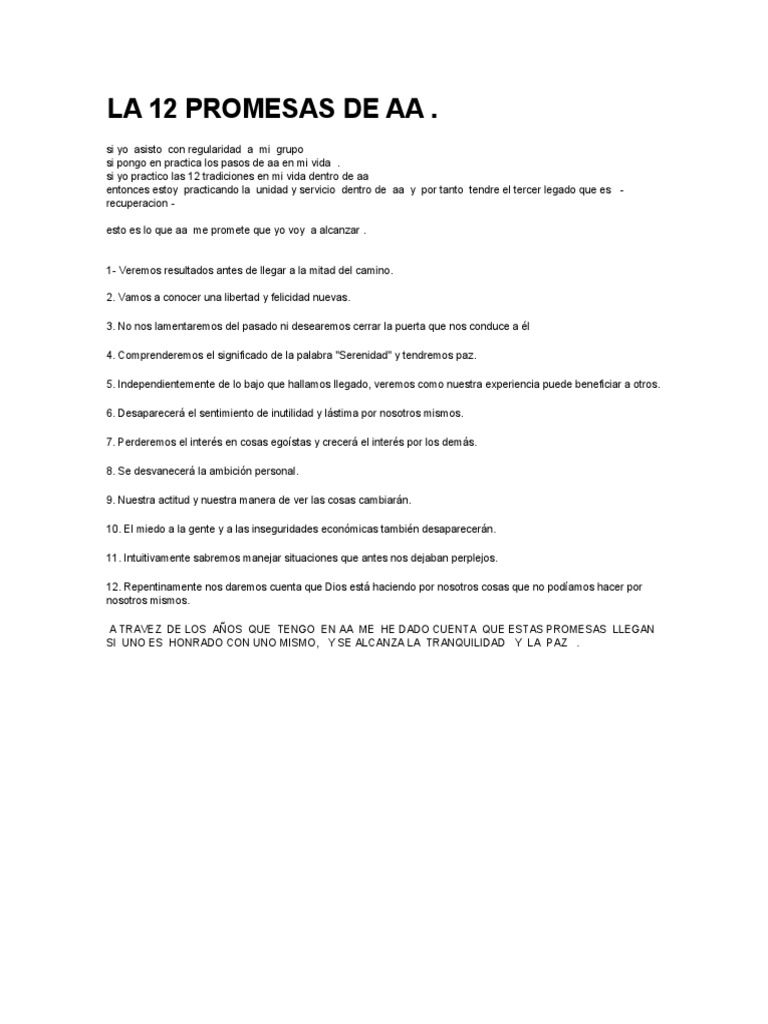 LA 12 PROMESAS DE AA .

si yo asisto con regularidad a mi grupo
si pongo en practica los pasos de aa en mi vida .
si yo practico las 12 tradiciones en mi vida dentro de aa
entonces estoy practicando la unidad y servicio dentro de aa y por tanto tendre el tercer legado que es - recuperacion -

esto es lo que aa me promete que yo voy a alcanzar .

1- Veremos resultados antes de llegar a la mitad del camino.

2. Vamos a conocer una libertad y felicidad nuevas.

3. No nos lamentaremos del pasado ni desearemos cerrar la puerta que nos conduce a él

4. Comprenderemos el significado de la palabra "Serenidad" y tendremos paz.

5. Independientemente de lo bajo que hallamos llegado, veremos como nuestra experiencia puede beneficiar a otros.

6. Desaparecerá el sentimiento de inutilidad y lástima por nosotros mismos.

7. Perderemos el interés en cosas egoístas y crecerá el interés por los demás.

8. Se desvanecerá la ambición personal.

9. Nuestra actitud y nuestra manera de ver las cosas cambiarán.

10. El miedo a la gente y a las inseguridades económicas también desaparecerán.

11. Intuitivamente sabremos manejar situaciones que antes nos dejaban perplejos.

12. Repentinamente nos daremos cuenta que Dios está haciendo por nosotros cosas que no podíamos hacer por nosotros mismos.

A TRAVEZ DE LOS AÑOS QUE TENGO EN AA ME HE DADO CUENTA QUE ESTAS PROMESAS LLEGAN SI UNO ES HONRADO CON UNO MISMO, Y SE ALCANZA LA TRANQUILIDAD Y LA PAZ .